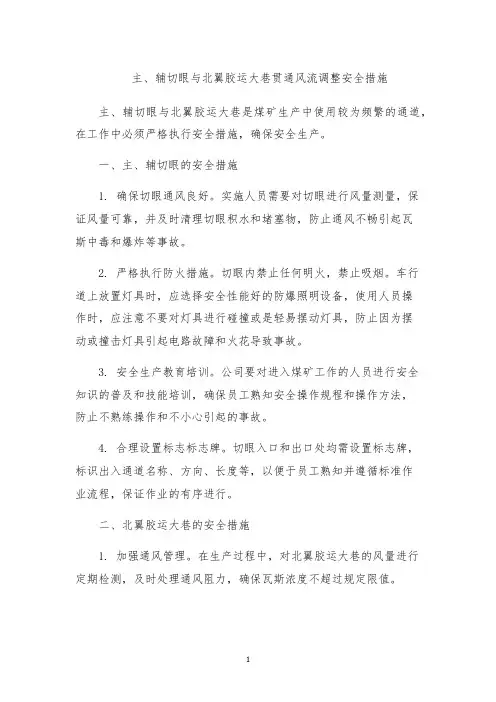 主、辅切眼与北翼胶运大巷贯通风流调整安全措施

主、辅切眼与北翼胶运大巷是煤矿生产中使用较为频繁的通道，在工作中必须严格执行安全措施，确保安全生产。

一、主、辅切眼的安全措施

1. 确保切眼通风良好。实施人员需要对切眼进行风量测量，保证风量可靠，并及时清理切眼积水和堵塞物，防止通风不畅引起瓦斯中毒和爆炸等事故。

2. 严格执行防火措施。切眼内禁止任何明火，禁止吸烟。车行道上放置灯具时，应选择安全性能好的防爆照明设备，使用人员操作时，应注意不要对灯具进行碰撞或是轻易摆动灯具，防止因为摆动或撞击灯具引起电路故障和火花导致事故。

3. 安全生产教育培训。公司要对进入煤矿工作的人员进行安全知识的普及和技能培训，确保员工熟知安全操作规程和操作方法，防止不熟练操作和不小心引起的事故。

4. 合理设置标志标志牌。切眼入口和出口处均需设置标志牌，标识出入通道名称、方向、长度等，以便于员工熟知并遵循标准作业流程，保证作业的有序进行。

二、北翼胶运大巷的安全措施

1. 加强通风管理。在生产过程中，对北翼胶运大巷的风量进行定期检测，及时处理通风阻力，确保瓦斯浓度不超过规定限值。

1